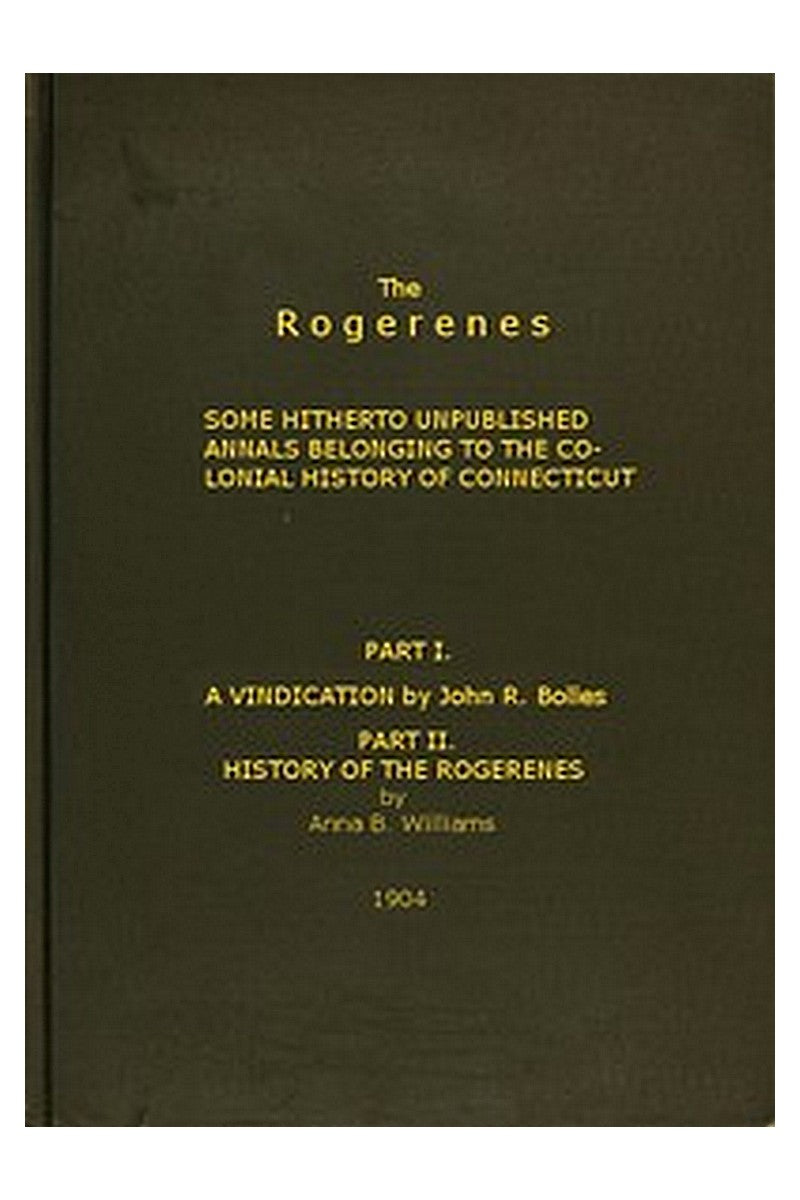 The
Rogerenes

SOME HITHERTO UNPUBLISHED ANNALS BELONGING TO THE COLONIAL HISTORY OF CONNECTICUT

PART I.
A VINDICATION by John R. Bolles

PART II.
HISTORY OF THE ROGERENES
by
Anna B. Williams

1904